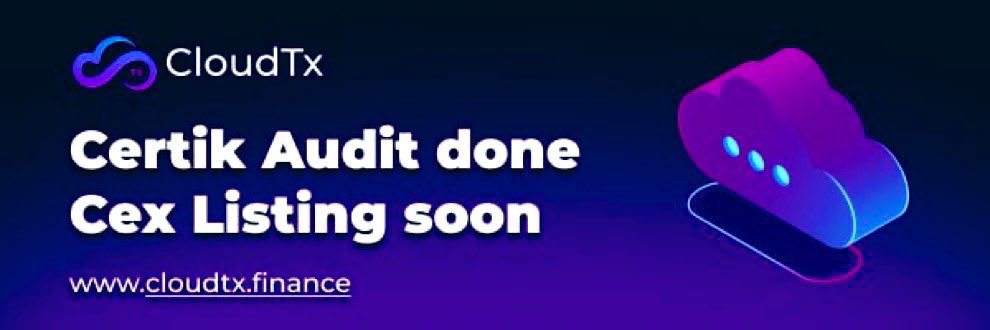 CloudTx

Certik Audit done
Cex Listing soon

www.cloudtx.finance